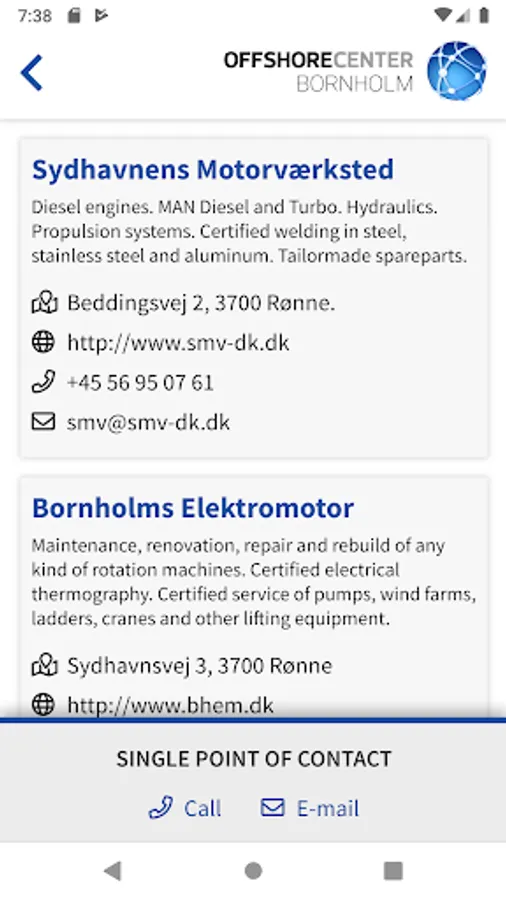 7:38

OFFSHORECENTER
BORNHOLM

Sydhavnens Motorværksted

Diesel engines. MAN Diesel and Turbo. Hydraulics. Propulsion systems. Certified welding in steel, stainless steel and aluminum. Tailormade spareparts.

Beddingsvej 2, 3700 Rønne.

http://www.smv-dk.dk

+45 56 95 07 61

smv@smv-dk.dk

Bornholms Elektromotor

Maintenance, renovation, repair and rebuild of any kind of rotation machines. Certified electrical thermography. Certified service of pumps, wind farms, ladders, cranes and other lifting equipment.

Sydhavnsvej 3, 3700 Rønne

http://www.bhem.dk

SINGLE POINT OF CONTACT

Call E-mail